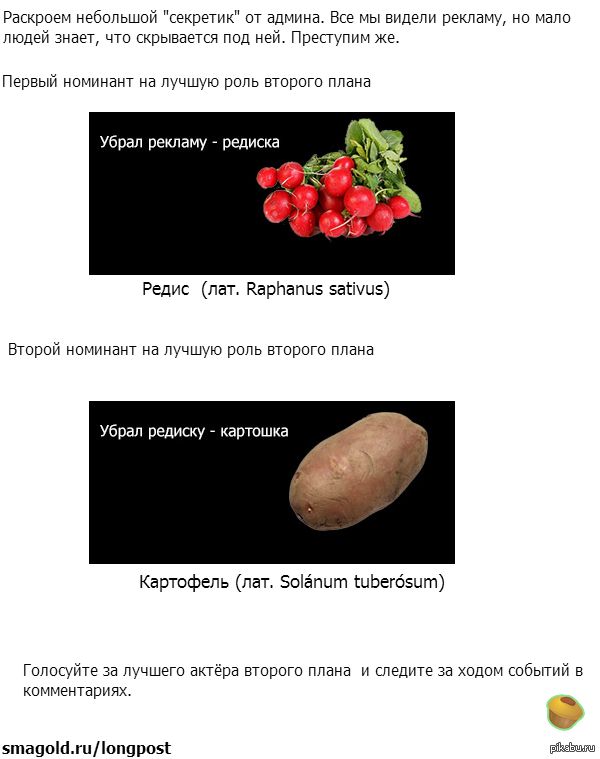 Раскроем небольшой "секретик" от админа. Все мы видели рекламу, но мало людей знает, что скрывается под ней. Преступим же.

Первый номинант на лучшую роль второго плана

Убрал рекламу - редиска

Редис (лат. Raphanus sativus)

Второй номинант на лучшую роль второго плана

Убрал редиску - картошка

Картофель (лат. Solánum tuberósum)

Голосуйте за лучшего актёра второго плана и следите за ходом событий в комментариях.

smagold.ru/longpost

pikabu.ru